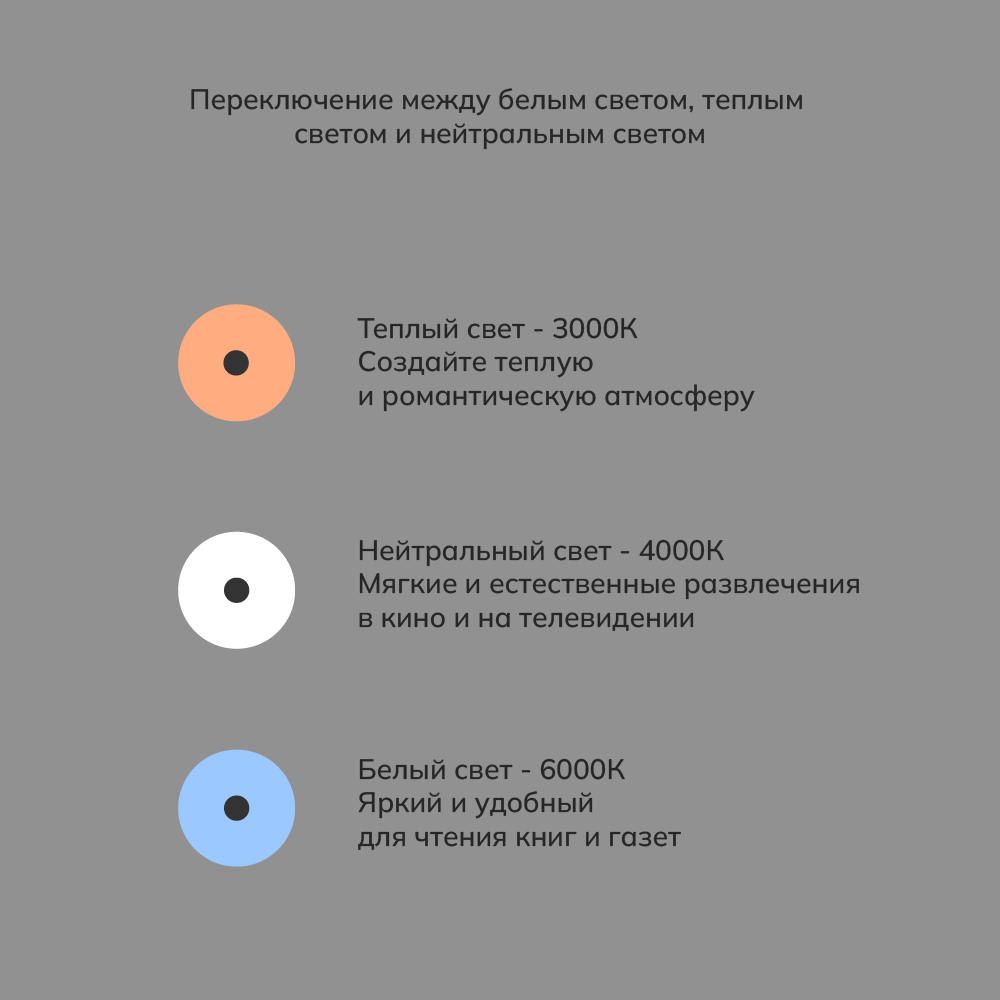 Переключение между белым светом, теплым светом и нейтральным светом

Теплый свет - 3000К
Создайте теплую
и романтическую атмосферу

Нейтральный свет - 4000К
Мягкие и естественные развлечения
в кино и на телевидении

Белый свет - 6000К
Яркий и удобный
для чтения книг и газет